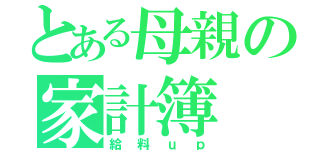 とある母親の家計簿
給料ｕｐ